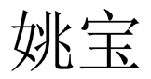 姚宝